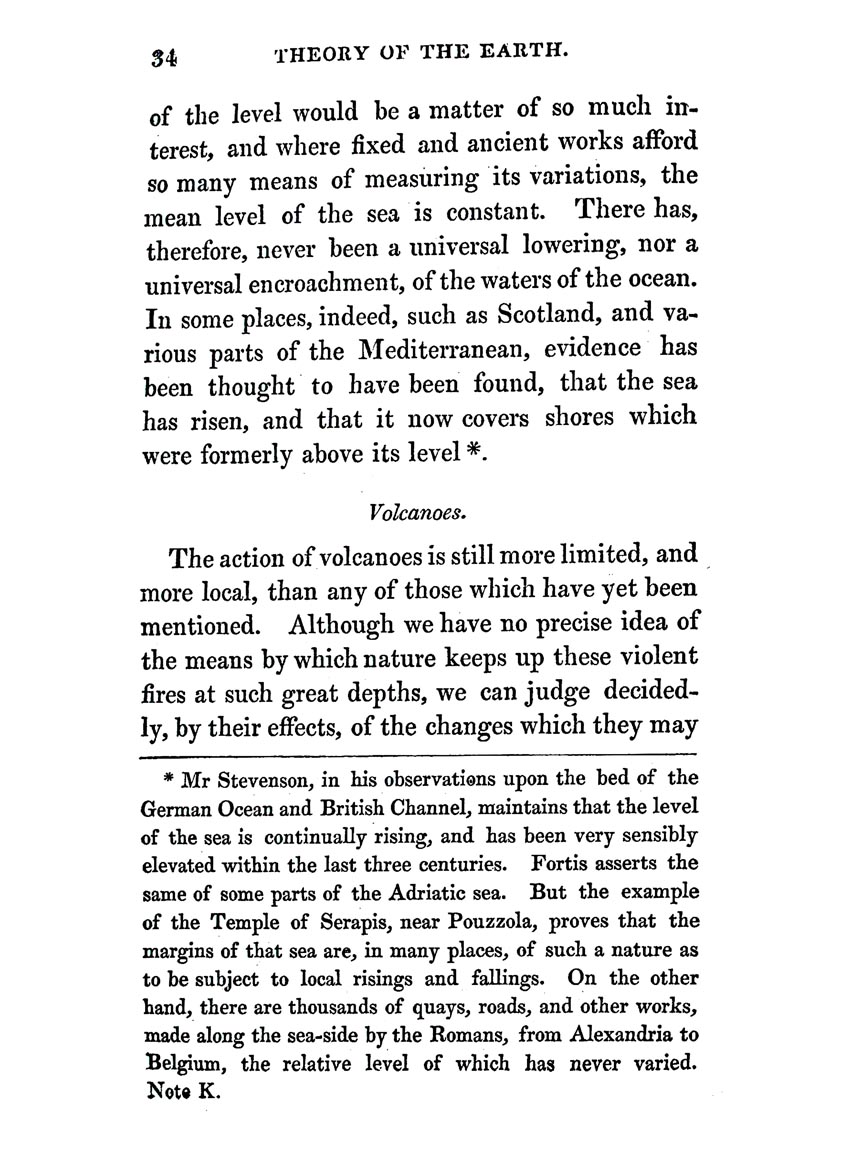 34 THEORY OF THE EARTH.

of the level would be a matter of so much interest, and where fixed and ancient works afford so many means of measuring its variations, the mean level of the sea is constant. There has, therefore, never been a universal lowering, nor a universal encroachment, of the waters of the ocean. In some places, indeed, such as Scotland, and various parts of the Mediterranean, evidence has been thought to have been found, that the sea has risen, and that it now covers shores which were formerly above its level *.

Volcanoes.

The action of volcanoes is still more limited, and more local, than any of those which have yet been mentioned. Although we have no precise idea of the means by which nature keeps up these violent fires at such great depths, we can judge decidedly, by their effects, of the changes which they may

* Mr Stevenson, in his observations upon the bed of the German Ocean and British Channel, maintains that the level of the sea is continually rising, and has been very sensibly elevated within the last three centuries. Fortis asserts the same of some parts of the Adriatic sea. But the example of the Temple of Serapis, near Pouzzola, proves that the margins of that sea are, in many places, of such a nature as to be subject to local risings and fallings. On the other hand, there are thousands of quays, roads, and other works, made along the sea-side by the Romans, from Alexandria to Belgium, the relative level of which has never varied. Note K.